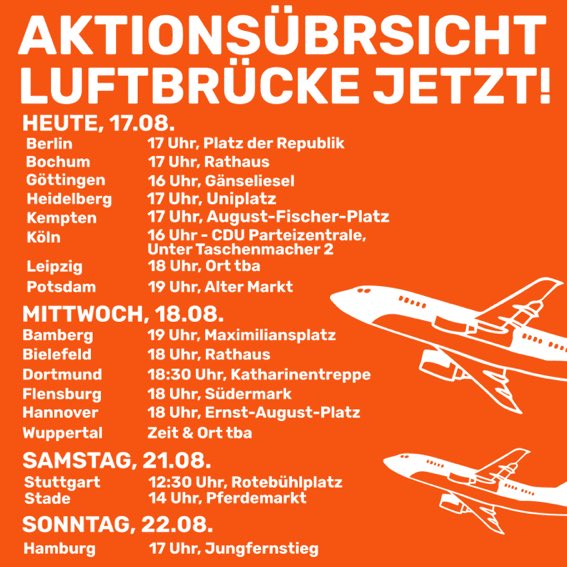 AKTIONSÜBRSICHT
LUFTBRÜCKE JETZT!

HEUTE, 17.08.
Berlin 17 Uhr, Platz der Republik
Bochum 17 Uhr, Rathaus
Göttingen 16 Uhr, Gänseliesel
Heidelberg 17 Uhr, Uniplatz
Kempten 17 Uhr, August-Fischer-Platz
Köln 16 Uhr - CDU Parteizentrale, Unter Taschenmacher 2
Leipzig 18 Uhr, Ort tba
Potsdam 19 Uhr, Alter Markt

MITTWOCH, 18.08.
Bamberg 19 Uhr, Maximiliansplatz
Bielefeld 18 Uhr, Rathaus
Dortmund 18:30 Uhr, Katharinentreppe
Flensburg 18 Uhr, Südermark
Hannover 18 Uhr, Ernst-August-Platz
Wuppertal Zeit & Ort tba

SAMSTAG, 21.08.
Stuttgart 12:30 Uhr, Rotebühlplatz
Stade 14 Uhr, Pferdemarkt

SONNTAG, 22.08.
Hamburg 17 Uhr, Jungfernstieg